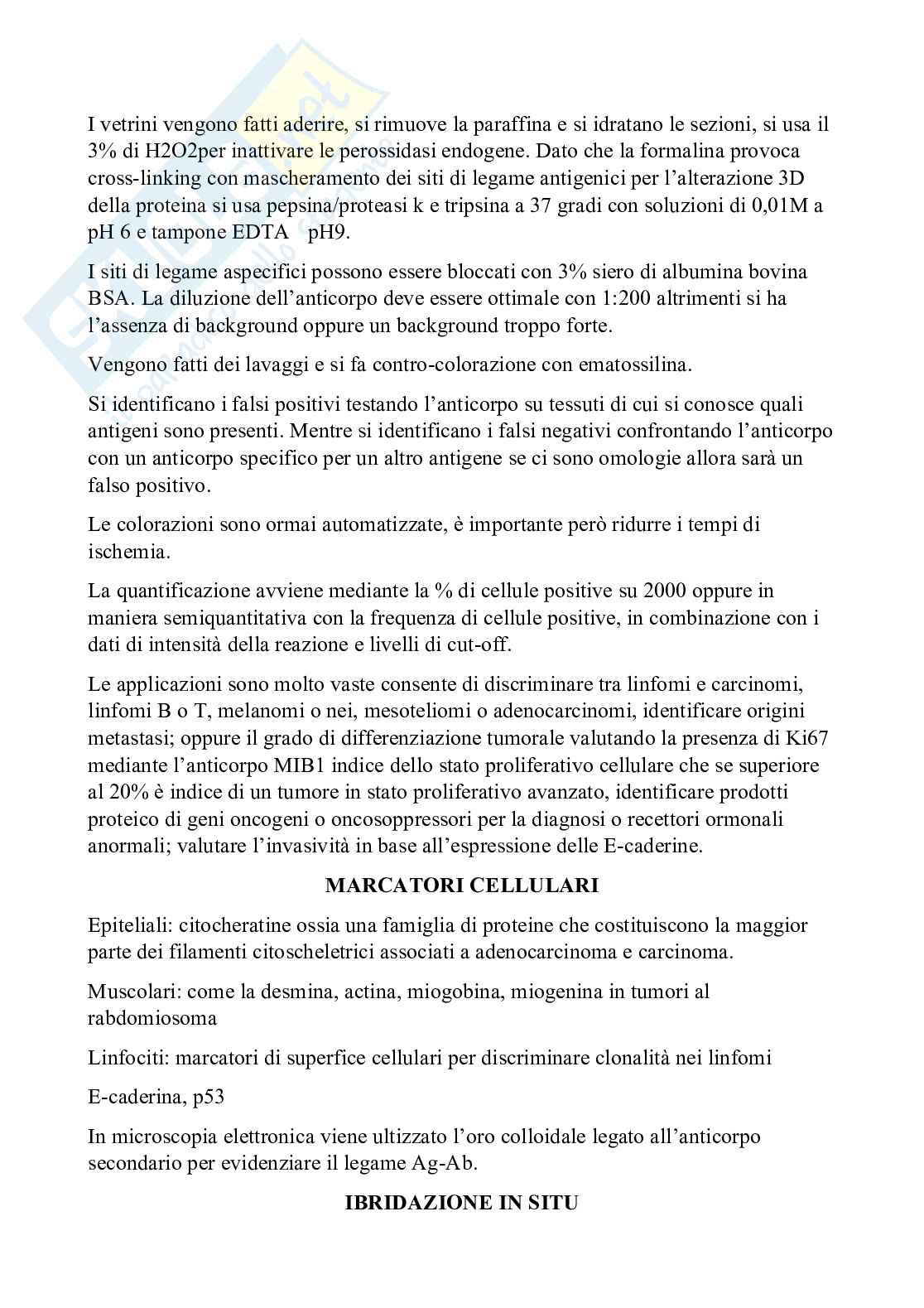 I vetrini vengono fatti aderire, si rimuove la paraffina e si idratano le sezioni, si usa il 3% di H2O2per inattivare le perossidasi endogene. Dato che la formalina provoca cross-linking con mascheramento dei siti di legame antigenici per l'alterazione 3D della proteina si usa pepsina/proteasi k e tripsina a 37 gradi con soluzioni di 0,01M a pH 6 e tampone EDTA pH9.

I siti di legame aspecifici possono essere bloccati con 3% siero di albumina bovina BSA. La diluzione dell'anticorpo deve essere ottimale con 1:200 altrimenti si ha l'assenza di background oppure un background troppo forte.

Vengono fatti dei lavaggi e si fa contro-colorazione con ematossilina.

Si identificano i falsi positivi testando l'anticorpo su tessuti di cui si conosce quali antigeni sono presenti. Mentre si identificano i falsi negativi confrontando l'anticorpo con un anticorpo specifico per un altro antigene se ci sono omologie allora sarà un falso positivo.

Le colorazioni sono ormai automatizzate, è importante però ridurre i tempi di ischemia.

La quantificazione avviene mediante la % di cellule positive su 2000 oppure in maniera semiquantitativa con la frequenza di cellule positive, in combinazione con i dati di intensità della reazione e livelli di cut-off.

Le applicazioni sono molto vaste consente di discriminare tra linfomi e carcinomi, linfomi B o T, melanomi o nei, mesoteliomi o adenocarcinomi, identificare origini metastasi; oppure il grado di differenziazione tumorale valutando la presenza di Ki67 mediante l'anticorpo MIB1 indice dello stato proliferativo cellulare che se superiore al 20% è indice di un tumore in stato proliferativo avanzato, identificare prodotti proteico di geni oncogeni o oncosoppressori per la diagnosi o recettori ormonali anormali; valutare l'invasività in base all'espressione delle E-caderine.

MARCATORI CELLULARI

Epiteliali: citocheratine ossia una famiglia di proteine che costituiscono la maggior parte dei filamenti citoscheletrici associati a adenocarcinoma e carcinoma.

Muscolari: come la desmina, actina, miogobina, miogenina in tumori al rabdomiosoma

Linfociti: marcatori di superfice cellulari per discriminare clonalità nei linfomi

E-caderina, p53

In microscopia elettronica viene ultizzato l'oro colloidale legato all'anticorpo secondario per evidenziare il legame Ag-Ab.

IBRIDAZIONE IN SITU